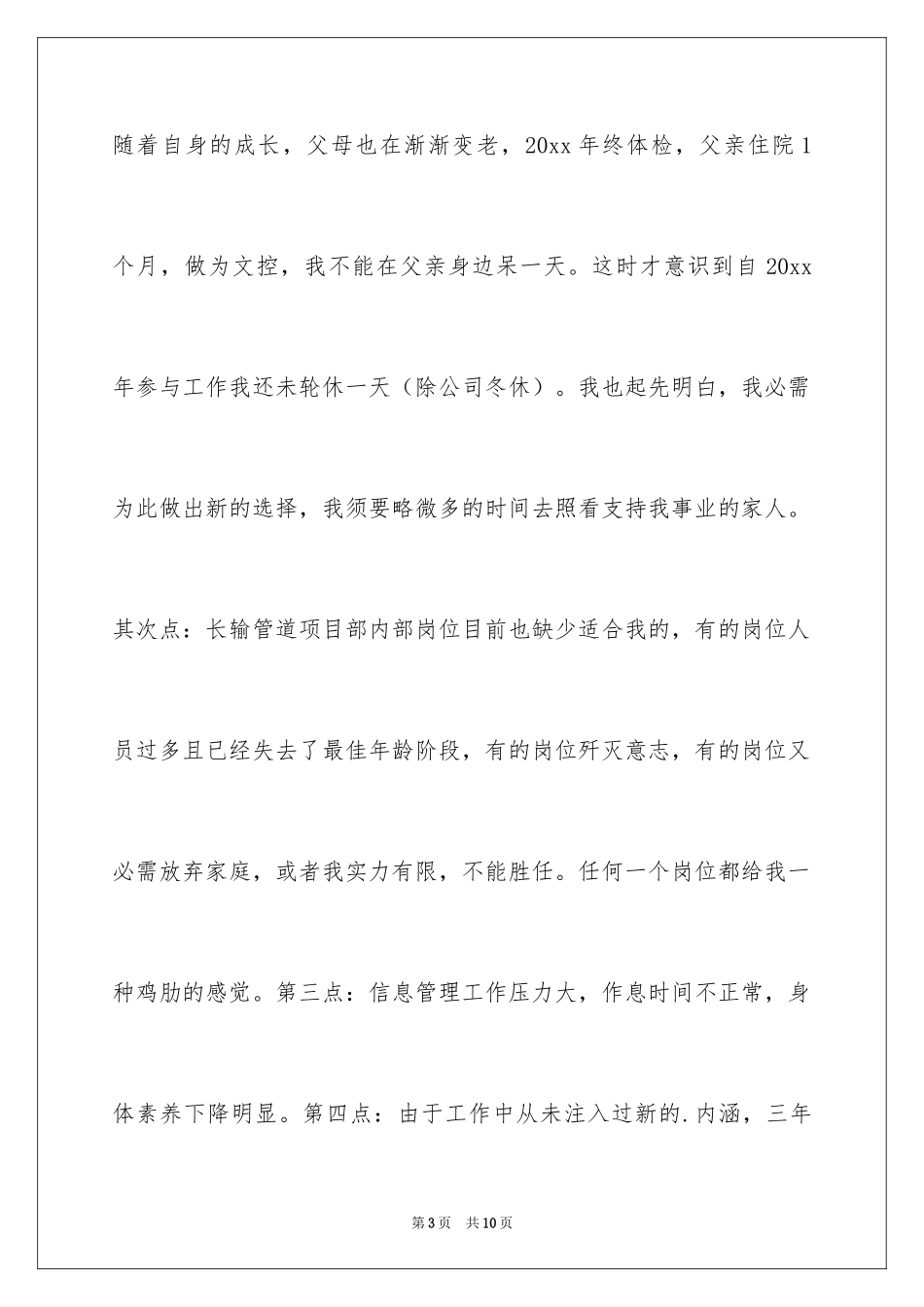 随着自身的成长，父母也在渐渐变老，20xx 年终体检，父亲住院 1 个月，做为文控，我不能在父亲身边呆一天。这时才意识到自 20xx 年参与工作我还未轮休一天（除公司冬休）。我也起先明白，我必需为此做出新的选择，我须要略微多的时间去照看支持我事业的家人。其次点：长输管道项目部内部岗位目前也缺少适合我的，有的岗位人员过多且已经失去了最佳年龄阶段，有的岗位歼灭意志，有的岗位又必需放弃家庭，或者我实力有限，不能胜任。任何一个岗位都给我一种鸡肋的感觉。第三点：信息管理工作压力大，作息时间不正常，身体素养下降明显。第四点：由于工作中从未注入过新的.内涵，三年

第 3 页　共 10 页